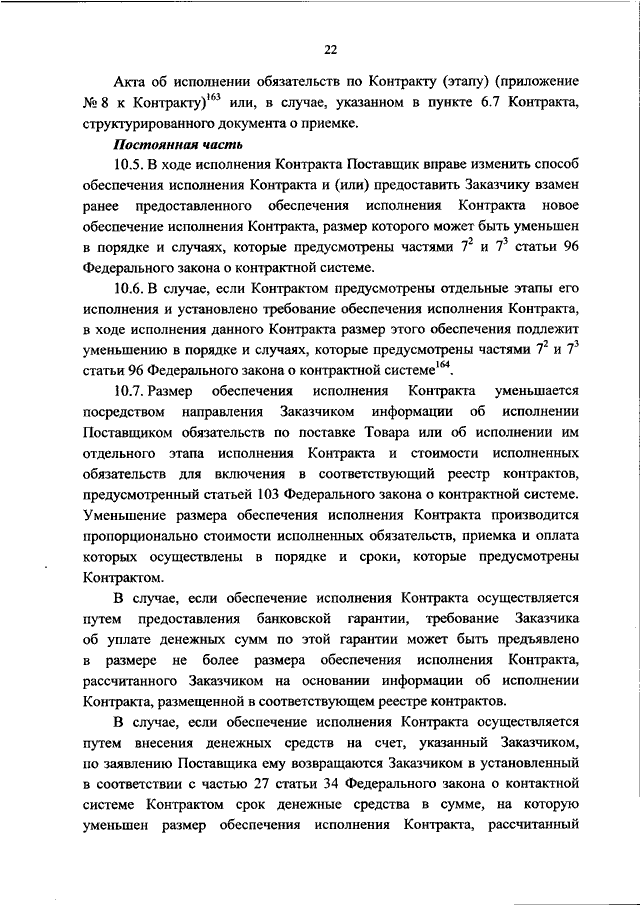 22

Акта об исполнении обязательств по Контракту (этапу) (приложение № 8 к Контракту)$^{163}$ или, в случае, указанном в пункте 6.7 Контракта, структурированного документа о приемке.

Постоянная часть

10.5. В ходе исполнения Контракта Поставщик вправе изменить способ обеспечения исполнения Контракта и (или) предоставить Заказчику взамен ранее предоставленного обеспечения исполнения Контракта новое обеспечение исполнения Контракта, размер которого может быть уменьшен в порядке и случаях, которые предусмотрены частями $7^2$ и $7^3$ статьи 96 Федерального закона о контрактной системе.

10.6. В случае, если Контрактом предусмотрены отдельные этапы его исполнения и установлено требование обеспечения исполнения Контракта, в ходе исполнения данного Контракта размер этого обеспечения подлежит уменьшению в порядке и случаях, которые предусмотрены частями $7^2$ и $7^3$ статьи 96 Федерального закона о контрактной системе$^{164}$.

10.7. Размер обеспечения исполнения Контракта уменьшается посредством направления Заказчиком информации об исполнении Поставщиком обязательств по поставке Товара или об исполнении им отдельного этапа исполнения Контракта и стоимости исполненных обязательств для включения в соответствующий реестр контрактов, предусмотренный статьей 103 Федерального закона о контрактной системе. Уменьшение размера обеспечения исполнения Контракта производится пропорционально стоимости исполненных обязательств, приемка и оплата которых осуществлены в порядке и сроки, которые предусмотрены Контрактом.

В случае, если обеспечение исполнения Контракта осуществляется путем предоставления банковской гарантии, требование Заказчика об уплате денежных сумм по этой гарантии может быть предъявлено в размере не более размера обеспечения исполнения Контракта, рассчитанного Заказчиком на основании информации об исполнении Контракта, размещенной в соответствующем реестре контрактов.

В случае, если обеспечение исполнения Контракта осуществляется путем внесения денежных средств на счет, указанный Заказчиком, по заявлению Поставщика ему возвращаются Заказчиком в установленный в соответствии с частью 27 статьи 34 Федерального закона о контактной системе Контрактом срок денежные средства в сумме, на которую уменьшен размер обеспечения исполнения Контракта, рассчитанный